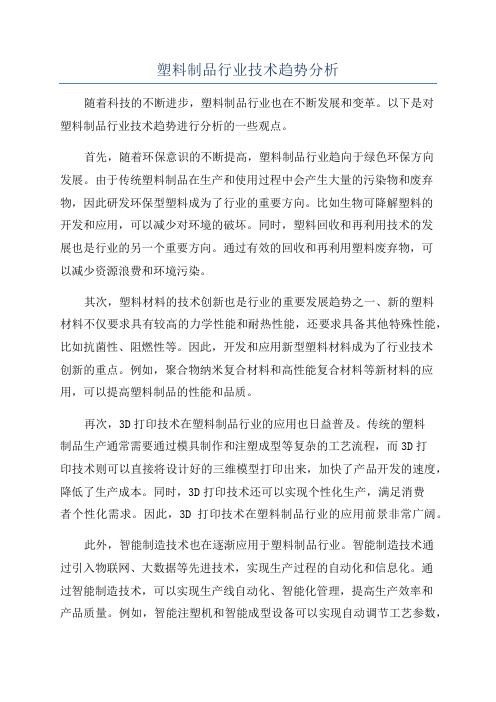 塑料制品行业技术趋势分析

随着科技的不断进步，塑料制品行业也在不断发展和变革。以下是对塑料制品行业技术趋势进行分析的一些观点。

首先，随着环保意识的不断提高，塑料制品行业趋向于绿色环保方向发展。由于传统塑料制品在生产和使用过程中会产生大量的污染物和废弃物，因此研发环保型塑料成为了行业的重要方向。比如生物可降解塑料的开发和应用，可以减少对环境的破坏。同时，塑料回收和再利用技术的发展也是行业的另一个重要方向。通过有效的回收和再利用塑料废弃物，可以减少资源浪费和环境污染。

其次，塑料材料的技术创新也是行业的重要发展趋势之一、新的塑料材料不仅要求具有较高的力学性能和耐热性能，还要求具备其他特殊性能，比如抗菌性、阻燃性等。因此，开发和应用新型塑料材料成为了行业技术创新的重点。例如，聚合物纳米复合材料和高性能复合材料等新材料的应用，可以提高塑料制品的性能和品质。

再次，3D打印技术在塑料制品行业的应用也日益普及。传统的塑料制品生产通常需要通过模具制作和注塑成型等复杂的工艺流程，而3D打印技术则可以直接将设计好的三维模型打印出来，加快了产品开发的速度，降低了生产成本。同时，3D打印技术还可以实现个性化生产，满足消费者个性化需求。因此，3D 打印技术在塑料制品行业的应用前景非常广阔。

此外，智能制造技术也在逐渐应用于塑料制品行业。智能制造技术通过引入物联网、大数据等先进技术，实现生产过程的自动化和信息化。通过智能制造技术，可以实现生产线自动化、智能化管理，提高生产效率和产品质量。例如，智能注塑机和智能成型设备可以实现自动调节工艺参数，